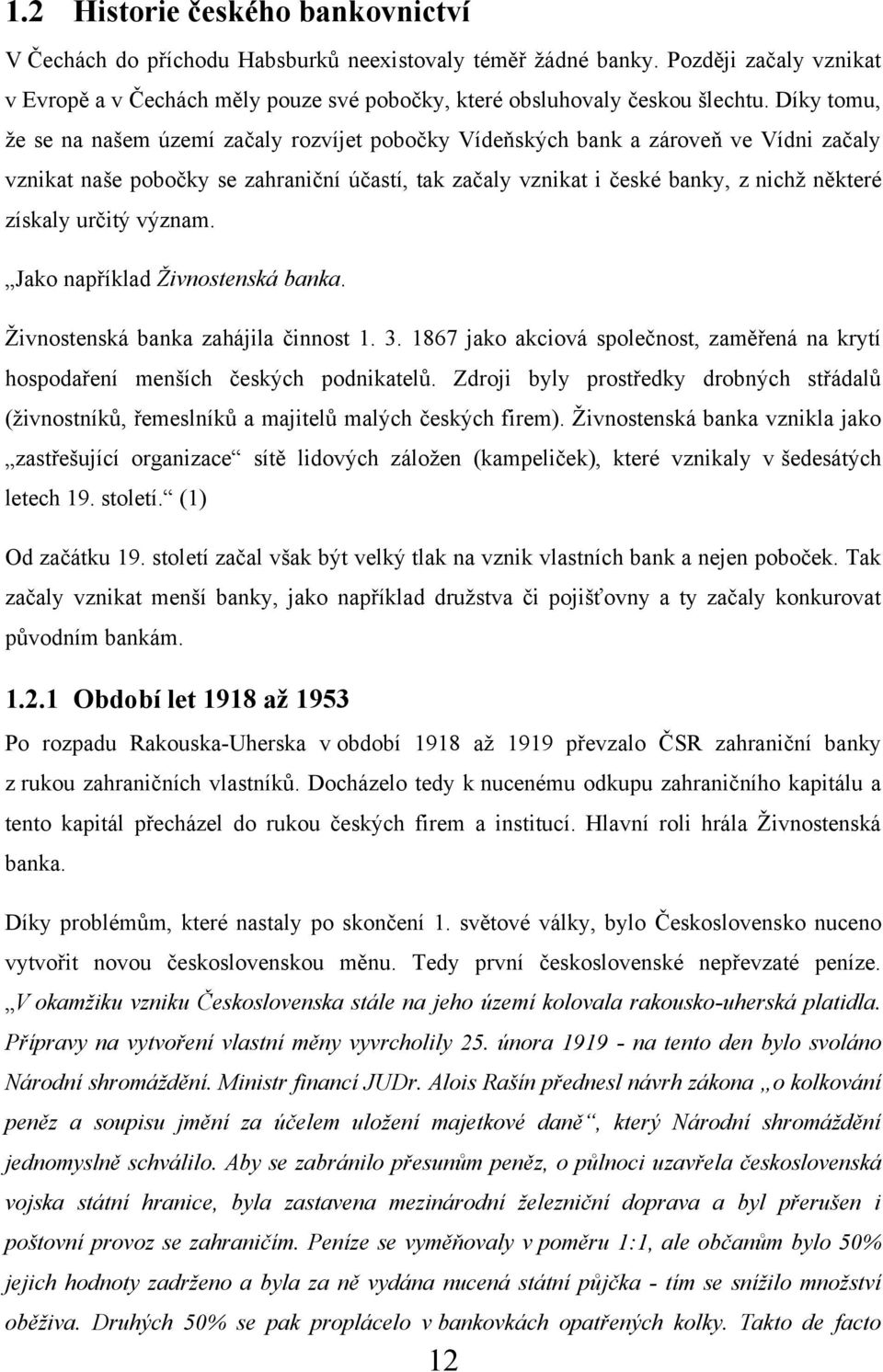 1.2 Historie českého bankovnictví

V Čechách do příchodu Habsburků neexistovaly téměř žádné banky. Později začaly vznikat v Evropě a v Čechách měly pouze své pobočky, které obsluhovaly českou šlechtu. Díky tomu, že se na našem území začaly rozvíjet pobočky Vídeňských bank a zároveň ve Vídni začaly vznikat naše pobočky se zahraniční účastí, tak začaly vznikat i české banky, z nichž některé získaly určitý význam.

„Jako například Živnostenská banka.

Živnostenská banka zahájila činnost 1. 3. 1867 jako akciová společnost, zaměřená na krytí hospodaření menších českých podnikatelů. Zdroji byly prostředky drobných střádalů (živnostníků, řemeslníků a majitelů malých českých firem). Živnostenská banka vznikla jako „zastřešující organizace“ sítě lidových záložen (kampeliček), které vznikaly v šedesátých letech 19. století.“ (1)

Od začátku 19. století začal však být velký tlak na vznik vlastních bank a nejen poboček. Tak začaly vznikat menší banky, jako například družstva či pojišťovny a ty začaly konkurovat původním bankám.

1.2.1 Období let 1918 až 1953

Po rozpadu Rakouska-Uherska v období 1918 až 1919 převzalo ČSR zahraniční banky z rukou zahraničních vlastníků. Docházelo tedy k nucenému odkupu zahraničního kapitálu a tento kapitál přecházel do rukou českých firem a institucí. Hlavní roli hrála Živnostenská banka.

Díky problémům, které nastaly po skončení 1. světové války, bylo Československo nuceno vytvořit novou československou měnu. Tedy první československé nepřevzaté peníze. „V okamžiku vzniku Československa stále na jeho území kolovala rakousko-uherská platidla. Přípravy na vytvoření vlastní měny vyvrcholily 25. února 1919 - na tento den bylo svoláno Národní shromáždění. Ministr financí JUDr. Alois Rašín přednesl návrh zákona „o kolkování peněz a soupisu jmění za účelem uložení majetkové daně“, který Národní shromáždění jednomyslně schválilo. Aby se zabránilo přesunům peněz, o půlnoci uzavřela československá vojska státní hranice, byla zastavena mezinárodní železniční doprava a byl přerušen i poštovní provoz se zahraničím. Peníze se vyměňovaly v poměru 1:1, ale občanům bylo 50% jejich hodnoty zadrženo a byla za ně vydána nucená státní půjčka - tím se snížilo množství oběživa. Druhých 50% se pak proplácelo v bankovkách opatřených kolky. Takto de facto

12